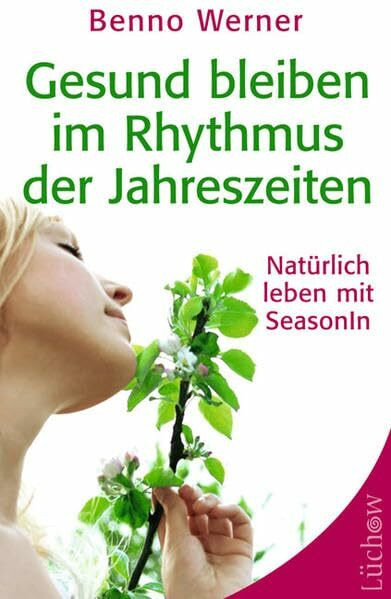 Benno Werner

Gesund bleiben im Rhythmus der Jahreszeiten

Natürlich leben mit SeasonIn

Lüchow